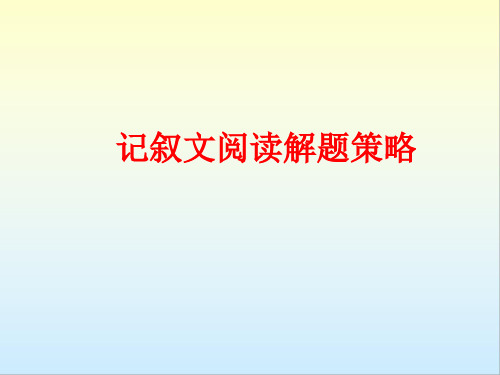 记叙文阅读解题策略